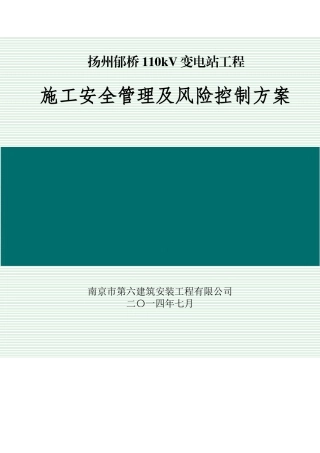 扬州郁桥 110kV 变电站工程

施工安全管理及风险控制方案

南京市第六建筑安装工程有限公司
二〇一四年七月